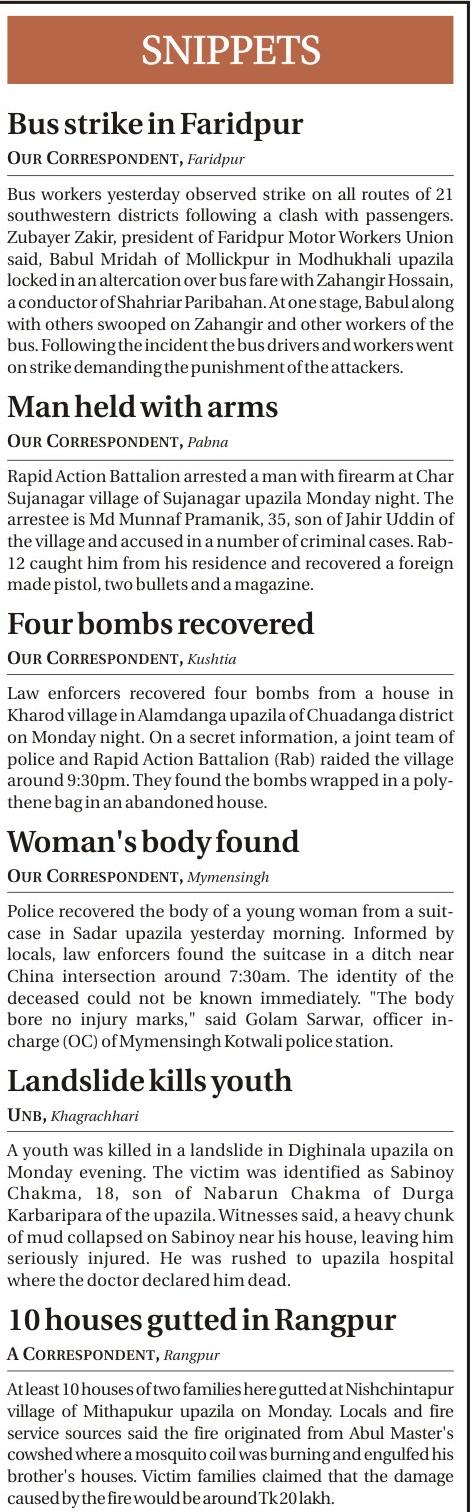 SNIPPETS

Bus strike in Faridpur

OUR CORRESPONDENT, Faridpur

Bus workers yesterday observed strike on all routes of 21 southwestern districts following a clash with passengers. Zubayer Zakir, president of Faridpur Motor Workers Union said, Babul Mridah of Mollickpur in Modhukhali upazila locked in an altercation over bus fare with Zahangir Hossain, a conductor of Shahriar Paribahan. At one stage, Babul along with others swooped on Zahangir and other workers of the bus. Following the incident the bus drivers and workers went on strike demanding the punishment of the attackers.

Man held with arms

OUR CORRESPONDENT, Pabna

Rapid Action Battalion arrested a man with firearm at Char Sujanagar village of Sujanagar upazila Monday night. The arrestee is Md Munnaf Pramanik, 35, son of Jahir Uddin of the village and accused in a number of criminal cases. Rab-12 caught him from his residence and recovered a foreign made pistol, two bullets and a magazine.

Four bombs recovered

OUR CORRESPONDENT, Kushtia

Law enforcers recovered four bombs from a house in Kharod village in Alamdanga upazila of Chuadanga district on Monday night. On a secret information, a joint team of police and Rapid Action Battalion (Rab) raided the village around 9:30pm. They found the bombs wrapped in a polythene bag in an abandoned house.

Woman's body found

OUR CORRESPONDENT, Mymensingh

Police recovered the body of a young woman from a suitcase in Sadar upazila yesterday morning. Informed by locals, law enforcers found the suitcase in a ditch near China intersection around 7:30am. The identity of the deceased could not be known immediately. "The body bore no injury marks," said Golam Sarwar, officer in-charge (OC) of Mymensingh Kotwali police station.

Landslide kills youth

UNB, Khagrachhari

A youth was killed in a landslide in Dighinala upazila on Monday evening. The victim was identified as Sabinoy Chakma, 18, son of Nabarun Chakma of Durga Karbaripara of the upazila. Witnesses said, a heavy chunk of mud collapsed on Sabinoy near his house, leaving him seriously injured. He was rushed to upazila hospital where the doctor declared him dead.

10 houses gutted in Rangpur

A CORRESPONDENT, Rangpur

At least 10 houses of two families here gutted at Nishchintapur village of Mithapukur upazila on Monday. Locals and fire service sources said the fire originated from Abul Master's cowshed where a mosquito coil was burning and engulfed his brother's houses. Victim families claimed that the damage caused by the fire would be around Tk 20 lakh.